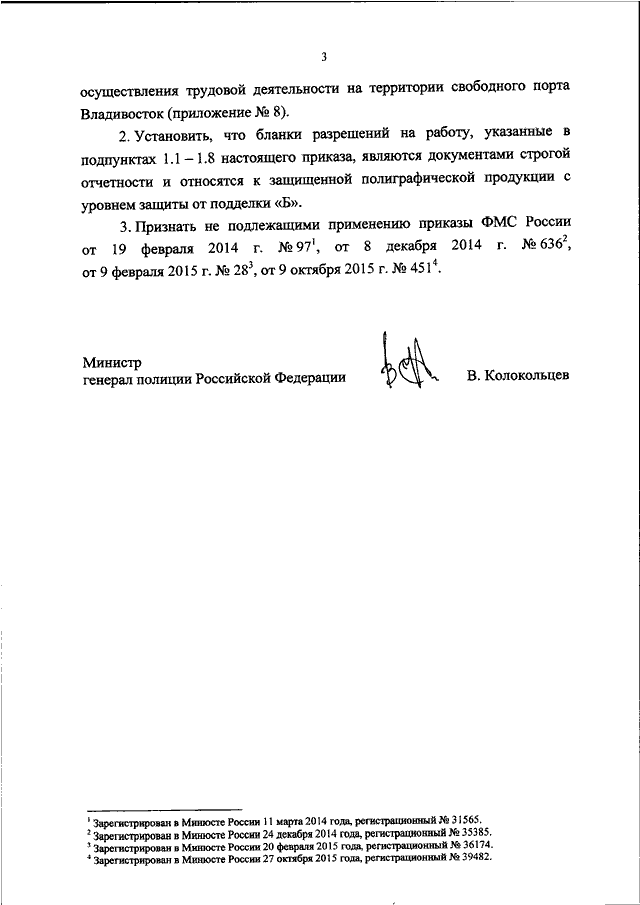 3

осуществления трудовой деятельности на территории свободного порта Владивосток (приложение № 8).

2. Установить, что бланки разрешений на работу, указанные в подпунктах 1.1 – 1.8 настоящего приказа, являются документами строгой отчетности и относятся к защищенной полиграфической продукции с уровнем защиты от подделки «Б».

3. Признать не подлежащими применению приказы ФМС России от 19 февраля 2014 г. № 97$^1$, от 8 декабря 2014 г. № 636$^2$, от 9 февраля 2015 г. № 28$^3$, от 9 октября 2015 г. № 451$^4$.

Министр
генерал полиции Российской Федерации

В. Колокольцев

$^1$ Зарегистрирован в Минюсте России 11 марта 2014 года, регистрационный № 31565.
$^2$ Зарегистрирован в Минюсте России 24 декабря 2014 года, регистрационный № 35385.
$^3$ Зарегистрирован в Минюсте России 20 февраля 2015 года, регистрационный № 36174.
$^4$ Зарегистрирован в Минюсте России 27 октября 2015 года, регистрационный № 39482.